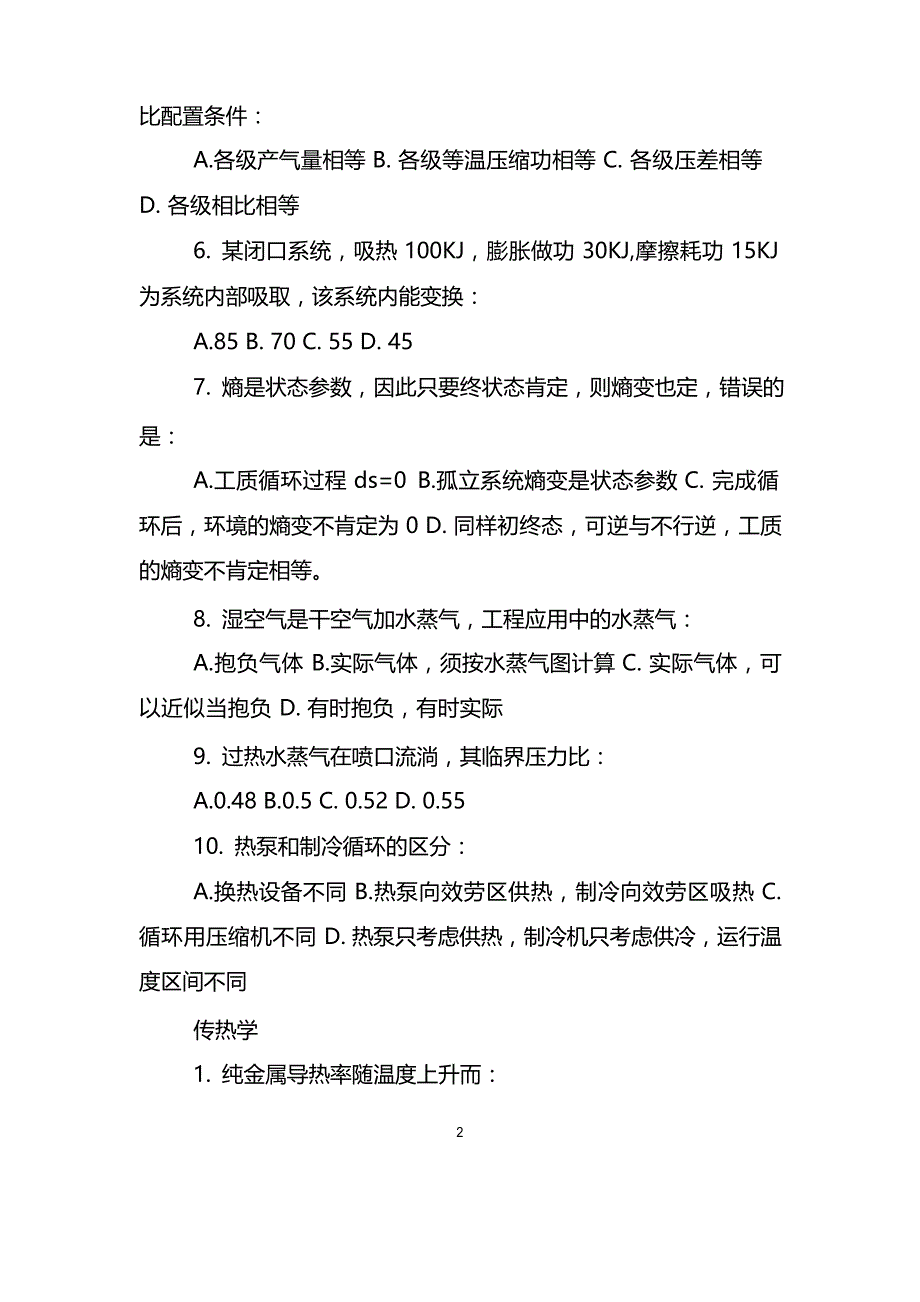 比配置条件：

A.各级产气量相等 B. 各级等温压缩功相等 C. 各级压差相等 D. 各级相比相等

6. 某闭口系统，吸热 100KJ，膨胀做功 30KJ,摩擦耗功 15KJ 为系统内部吸取，该系统内能变换：

A.85 B. 70 C. 55 D. 45

7. 熵是状态参数，因此只要终状态肯定，则熵变也定，错误的是：

A.工质循环过程 ds=0 B.孤立系统熵变是状态参数 C. 完成循环后，环境的熵变不肯定为 0 D. 同样初终态，可逆与不行逆，工质的熵变不肯定相等。

8. 湿空气是干空气加水蒸气，工程应用中的水蒸气：

A.抱负气体 B.实际气体，须按水蒸气图计算 C. 实际气体，可以近似当抱负 D. 有时抱负，有时实际

9. 过热水蒸气在喷口流淌，其临界压力比：

A.0.48 B.0.5 C. 0.52 D. 0.55

10. 热泵和制冷循环的区分：

A.换热设备不同 B.热泵向效劳区供热，制冷向效劳区吸热 C. 循环用压缩机不同 D. 热泵只考虑供热，制冷机只考虑供冷，运行温度区间不同

传热学

1. 纯金属导热率随温度上升而：

2